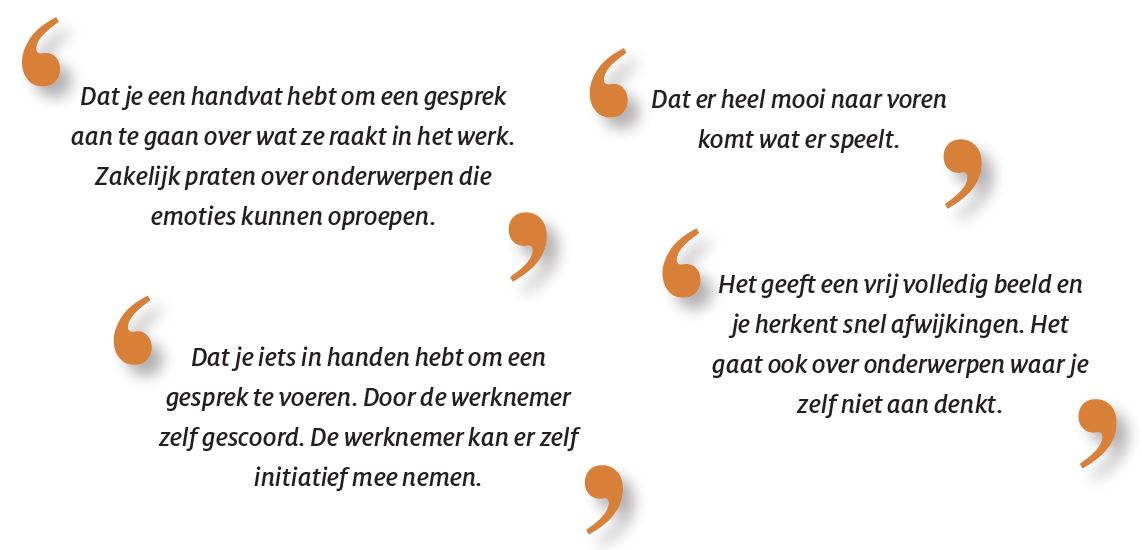 Dat je een handvat hebt om een gesprek aan te gaan over wat ze raakt in het werk. Zakelijk praten over onderwerpen die emoties kunnen oproepen.

Dat je iets in handen hebt om een gesprek te voeren. Door de werknemer zelf gescoord. De werknemer kan er zelf initiatief mee nemen.

Dat er heel mooi naar voren komt wat er speelt.

Het geeft een vrij volledig beeld en je herkent snel afwijkingen. Het gaat ook over onderwerpen waar je zelf niet aan denkt.